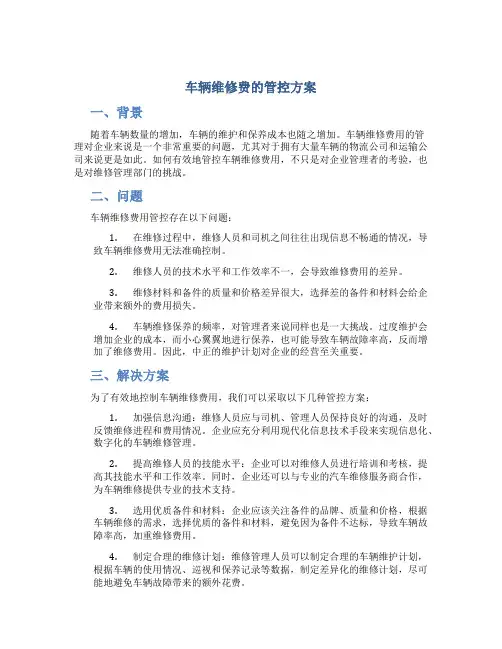 车辆维修费的管控方案

一、背景

随着车辆数量的增加，车辆的维护和保养成本也随之增加。车辆维修费用的管理对企业来说是一个非常重要的问题，尤其对于拥有大量车辆的物流公司和运输公司来说更是如此。如何有效地管控车辆维修费用，不只是对企业管理者的考验，也是对维修管理部门的挑战。

二、问题

车辆维修费用管控存在以下问题：

1. 在维修过程中，维修人员和司机之间往往出现信息不畅通的情况，导致车辆维修费用无法准确控制。

2. 维修人员的技术水平和工作效率不一，会导致维修费用的差异。

3. 维修材料和备件的质量和价格差异很大，选择差的备件和材料会给企业带来额外的费用损失。

4. 车辆维修保养的频率，对管理者来说同样也是一大挑战。过度维护会增加企业的成本，而小心翼翼地进行保养，也可能导致车辆故障率高，反而增加了维修费用。因此，中正的维护计划对企业的经营至关重要。

三、解决方案

为了有效地控制车辆维修费用，我们可以采取以下几种管控方案：

1. 加强信息沟通：维修人员应与司机、管理人员保持良好的沟通，及时反馈维修进程和费用情况。企业应充分利用现代化信息技术手段来实现信息化、数字化的车辆维修管理。

2. 提高维修人员的技能水平：企业可以对维修人员进行培训和考核，提高其技能水平和工作效率。同时，企业还可以与专业的汽车维修服务商合作，为车辆维修提供专业的技术支持。

3. 选用优质备件和材料：企业应该关注备件的品牌、质量和价格，根据车辆维修的需求，选择优质的备件和材料，避免因为备件不达标，导致车辆故障率高，加重维修费用。

4. 制定合理的维修计划：维修管理人员可以制定合理的车辆维护计划，根据车辆的使用情况、巡视和保养记录等数据，制定差异化的维修计划，尽可能地避免车辆故障带来的额外花费。